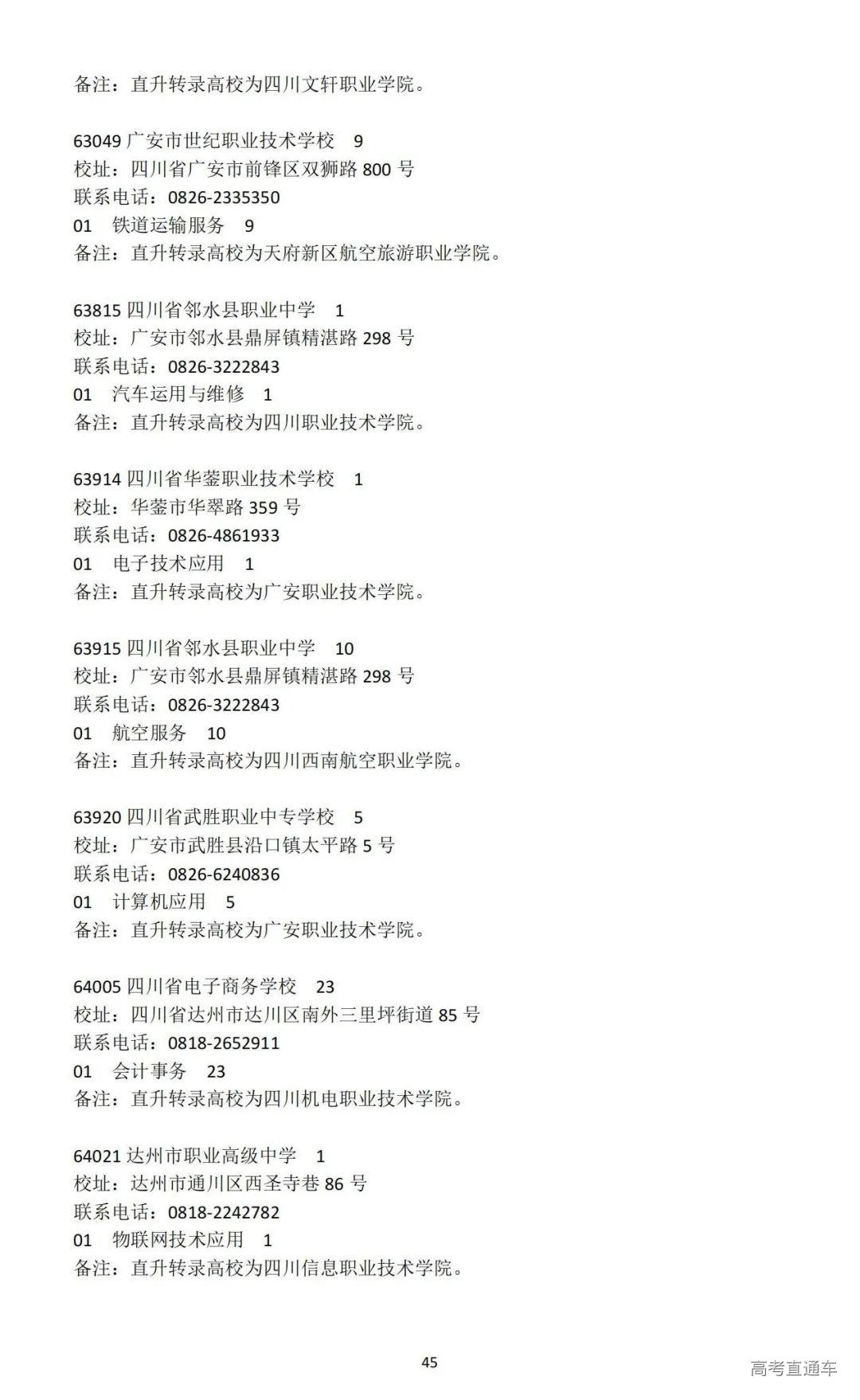 备注：直升转录高校为四川文轩职业学院。

63049 广安市世纪职业技术学校　9
校址：四川省广安市前锋区双狮路 800 号
联系电话：0826-2335350
01　铁道运输服务　9
备注：直升转录高校为天府新区航空旅游职业学院。

63815 四川省邻水县职业中学　1
校址：广安市邻水县鼎屏镇精湛路 298 号
联系电话：0826-3222843
01　汽车运用与维修　1
备注：直升转录高校为四川职业技术学院。

63914 四川省华蓥职业技术学校　1
校址：华蓥市华翠路 359 号
联系电话：0826-4861933
01　电子技术应用　1
备注：直升转录高校为广安职业技术学院。

63915 四川省邻水县职业中学　10
校址：广安市邻水县鼎屏镇精湛路 298 号
联系电话：0826-3222843
01　航空服务　10
备注：直升转录高校为四川西南航空职业学院。

63920 四川省武胜职业中专学校　5
校址：广安市武胜县沿口镇太平路 5 号
联系电话：0826-6240836
01　计算机应用　5
备注：直升转录高校为广安职业技术学院。

64005 四川省电子商务学校　23
校址：四川省达州市达川区南外三里坪街道 85 号
联系电话：0818-2652911
01　会计事务　23
备注：直升转录高校为四川机电职业技术学院。

64021 达州市职业高级中学　1
校址：达州市通川区西圣寺巷 86 号
联系电话：0818-2242782
01　物联网技术应用　1
备注：直升转录高校为四川信息职业技术学院。

45

高考直通车